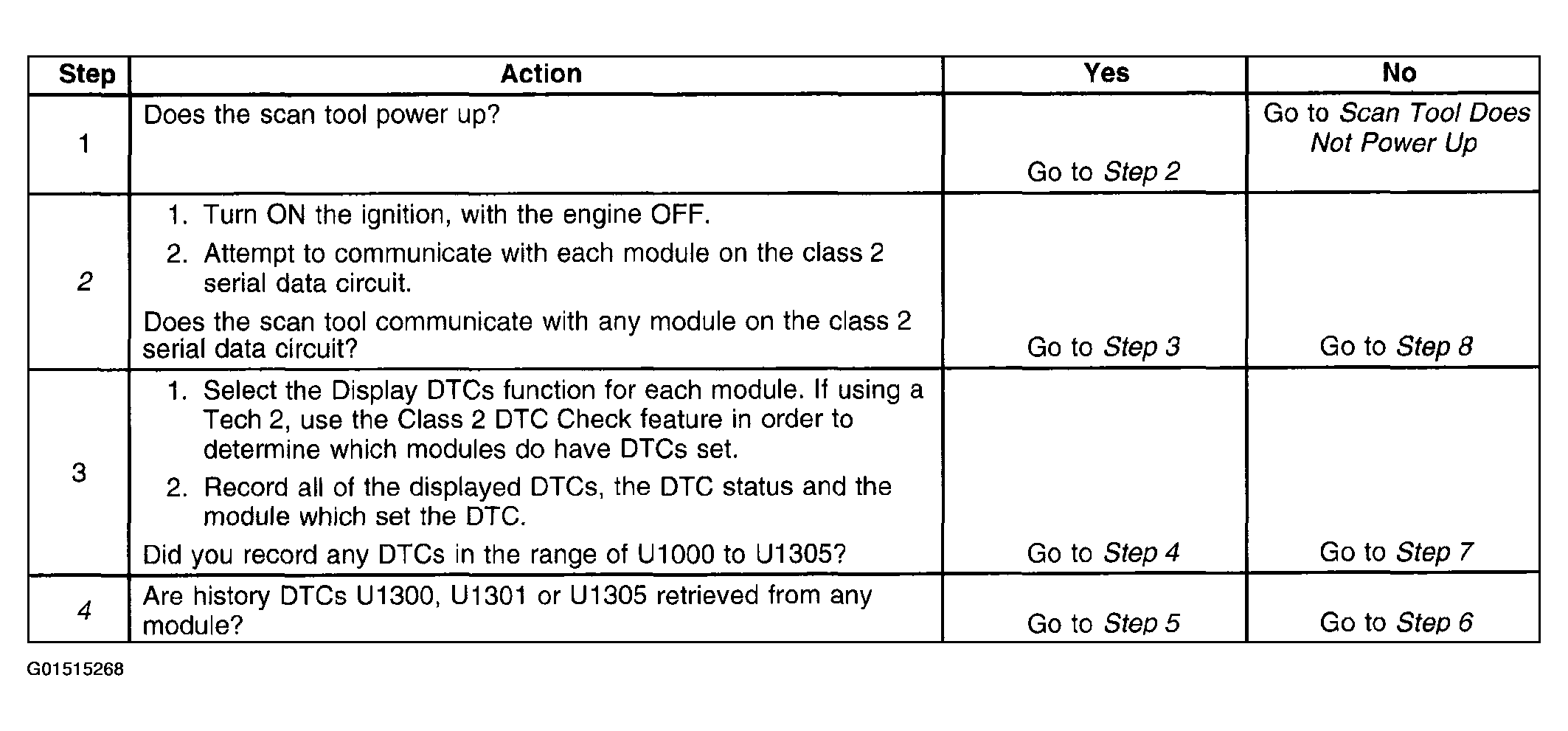 | Step | Action | Yes | No |
|---|---|---|---|
| 1 | Does the scan tool power up? | Go to Step 2 | Go to Scan Tool Does Not Power Up |
| 2 | 1. Turn ON the ignition, with the engine OFF. 2. Attempt to communicate with each module on the class 2 serial data circuit. Does the scan tool communicate with any module on the class 2 serial data circuit? | Go to Step 3 | Go to Step 8 |
| 3 | 1. Select the Display DTCs function for each module. If using a Tech 2, use the Class 2 DTC Check feature in order to determine which modules do have DTCs set. 2. Record all of the displayed DTCs, the DTC status and the module which set the DTC. Did you record any DTCs in the range of U1000 to U1305? | Go to Step 4 | Go to Step 7 |
| 4 | Are history DTCs U1300, U1301 or U1305 retrieved from any module? | Go to Step 5 | Go to Step 6 |

G01515268